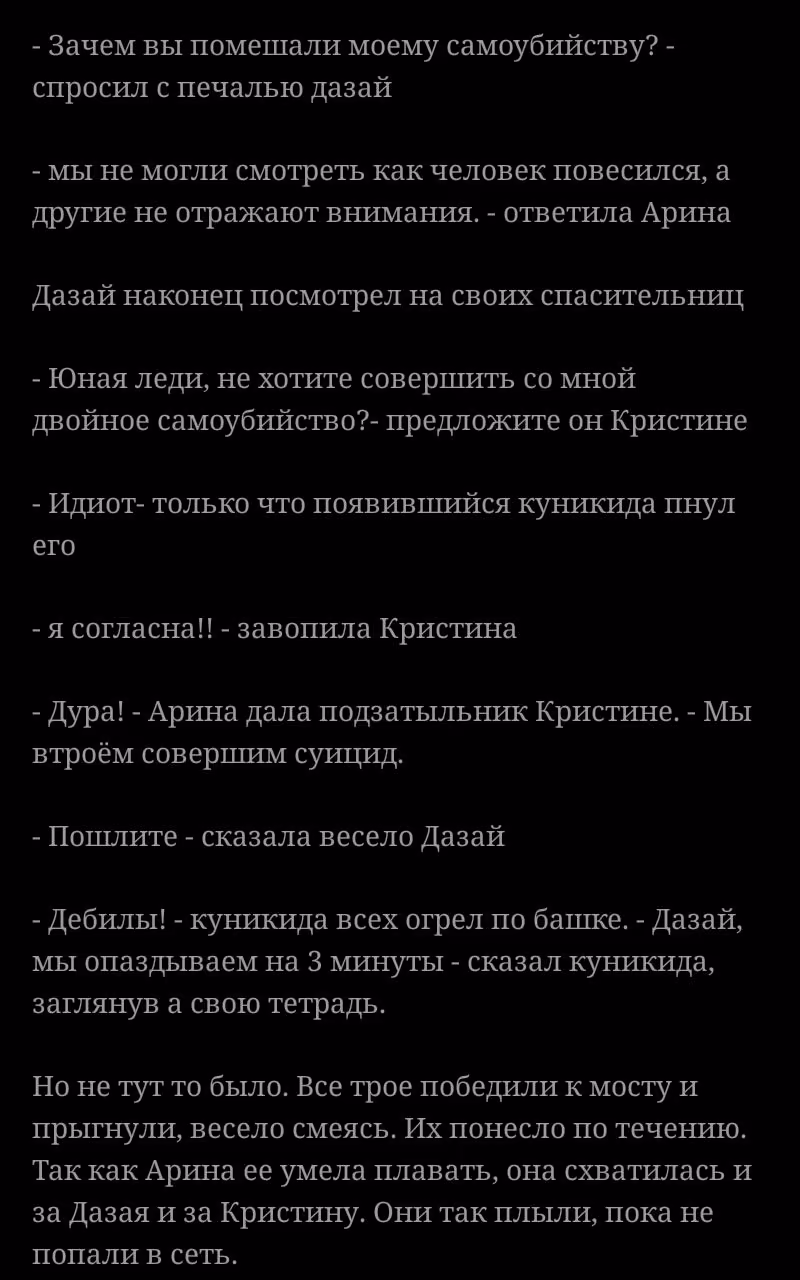 - Зачем вы помешали моему самоубийству? - спросил с печалью дазай

- мы не могли смотреть как человек повесился, а другие не отражают внимания. - ответила Арина

Дазай наконец посмотрел на своих спасительниц

- Юная леди, не хотите совершить со мной двойное самоубийство?- предложите он Кристине

- Идиот- только что появившийся куникида пнул его

- я согласна!! - завопила Кристина

- Дура! - Арина дала подзатыльник Кристине. - Мы втроём совершим суицид.

- Пошлите - сказала весело Дазай

- Дебилы! - куникида всех огрел по башке. - Дазай, мы опаздываем на 3 минуты - сказал куникида, заглянув а свою тетрадь.

Но не тут то было. Все трое победили к мосту и прыгнули, весело смеясь. Их понесло по течению. Так как Арина ее умела плавать, она схватилась и за Дазая и за Кристину. Они так плыли, пока не попали в сеть.